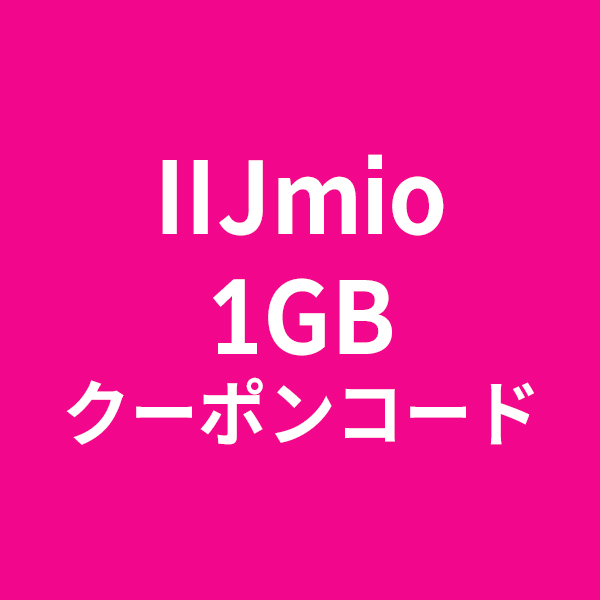 IIJmio
1GB
クーポンコード